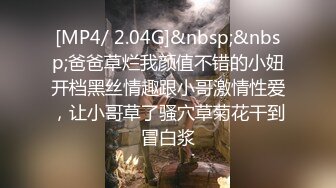 [MP4/ 2.04G]&nbsp;&nbsp;爸爸草烂我颜值不错的小妞开档黑丝情趣跟小哥激情性爱，让小哥草了骚穴草菊花干到冒白浆